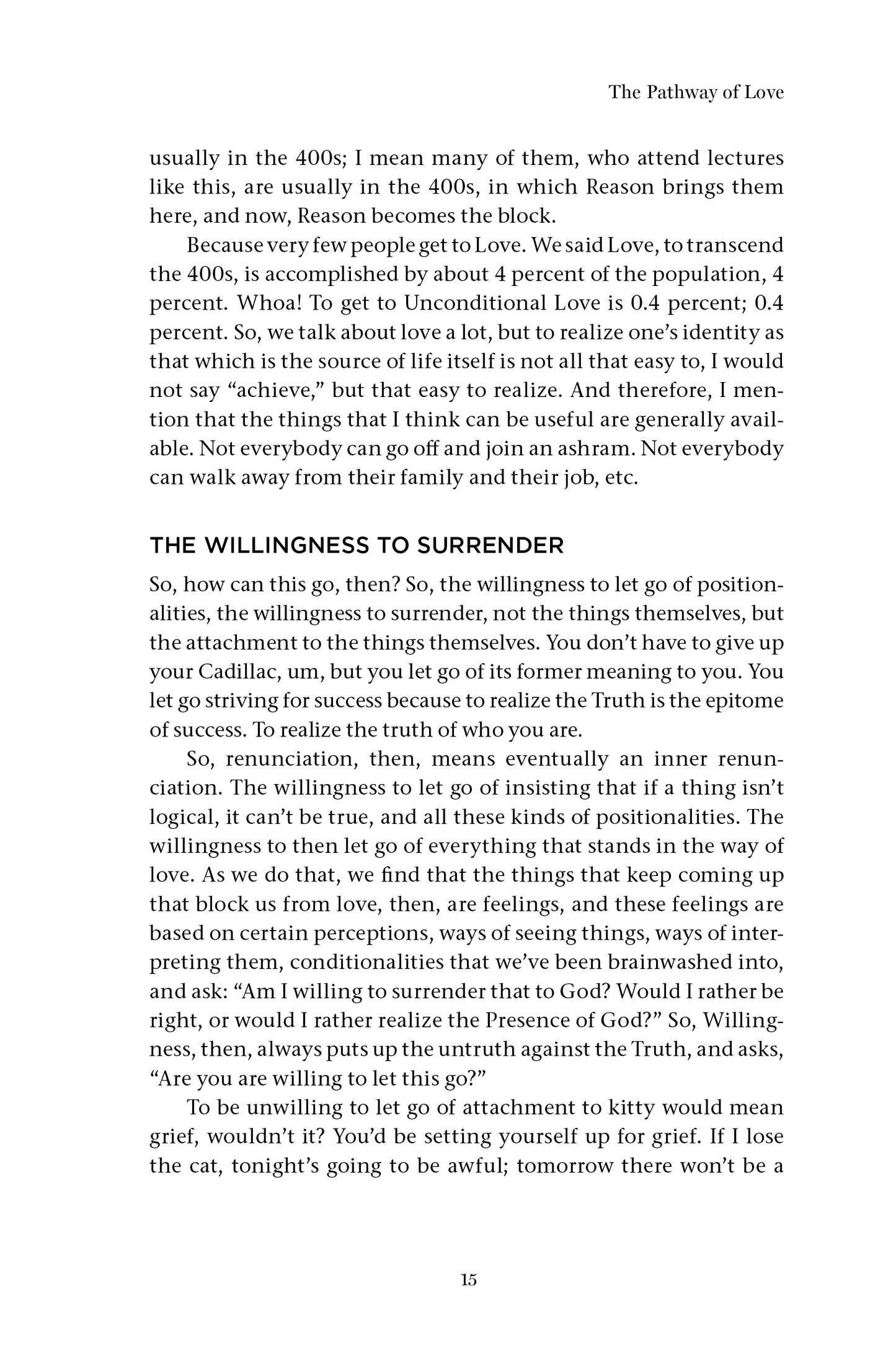 The Pathway of Love

usually in the 400s; I mean many of them, who attend lectures like this, are usually in the 400s, in which Reason brings them here, and now, Reason becomes the block.

Because very few people get to Love. We said Love, to transcend the 400s, is accomplished by about 4 percent of the population, 4 percent. Whoa! To get to Unconditional Love is 0.4 percent; 0.4 percent. So, we talk about love a lot, but to realize one's identity as that which is the source of life itself is not all that easy to, I would not say "achieve," but that easy to realize. And therefore, I mention that the things that I think can be useful are generally available. Not everybody can go off and join an ashram. Not everybody can walk away from their family and their job, etc.

THE WILLINGNESS TO SURRENDER

So, how can this go, then? So, the willingness to let go of positionalities, the willingness to surrender, not the things themselves, but the attachment to the things themselves. You don't have to give up your Cadillac, um, but you let go of its former meaning to you. You let go striving for success because to realize the Truth is the epitome of success. To realize the truth of who you are.

So, renunciation, then, means eventually an inner renunciation. The willingness to let go of insisting that if a thing isn't logical, it can't be true, and all these kinds of positionalities. The willingness to then let go of everything that stands in the way of love. As we do that, we find that the things that keep coming up that block us from love, then, are feelings, and these feelings are based on certain perceptions, ways of seeing things, ways of interpreting them, conditionalities that we've been brainwashed into, and ask: "Am I willing to surrender that to God? Would I rather be right, or would I rather realize the Presence of God?" So, Willingness, then, always puts up the untruth against the Truth, and asks, "Are you are willing to let this go?"

To be unwilling to let go of attachment to kitty would mean grief, wouldn't it? You'd be setting yourself up for grief. If I lose the cat, tonight's going to be awful; tomorrow there won't be a

15